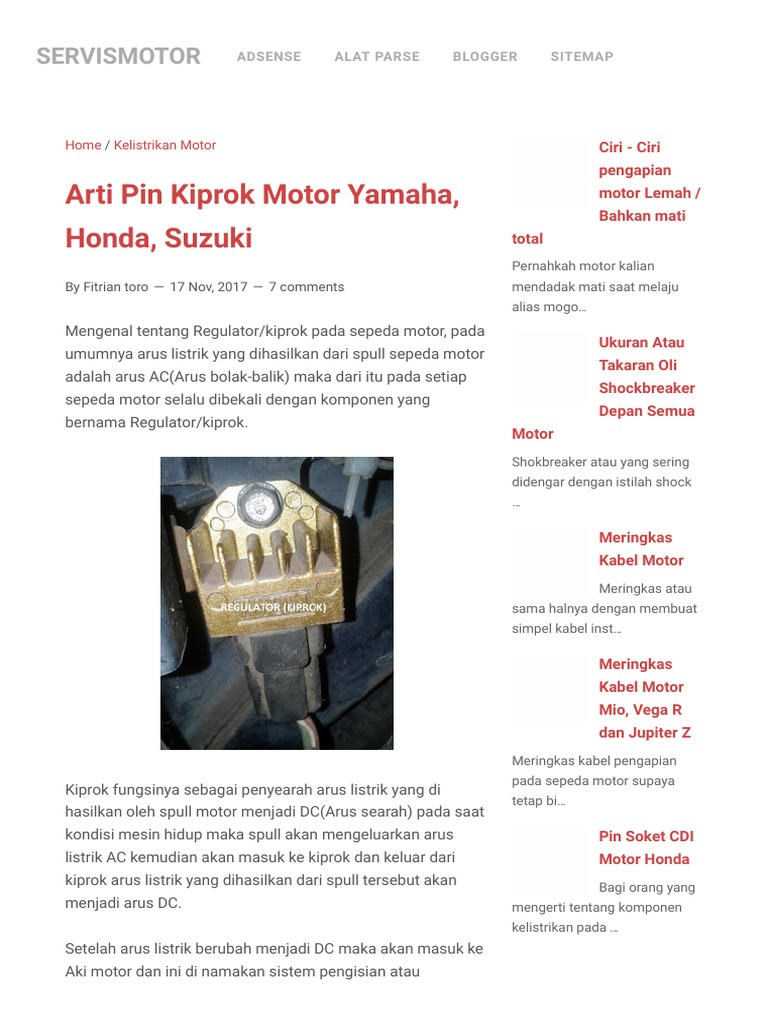 SERVISMOTOR ADSENSE ALAT PARSE BLOGGER SITEMAP

Home / Kelistrikan Motor

Arti Pin Kiprok Motor Yamaha, Honda, Suzuki

By Fitrian toro — 17 Nov, 2017 — 7 comments

Mengenal tentang Regulator/kiprok pada sepeda motor, pada umumnya arus listrik yang dihasilkan dari spull sepeda motor adalah arus AC(Arus bolak-balik) maka dari itu pada setiap sepeda motor selalu dibekali dengan komponen yang bernama Regulator/kiprok.

REGULATOR (KIPROK)

Kiprok fungsinya sebagai penyearah arus listrik yang di hasilkan oleh spull motor menjadi DC(Arus searah) pada saat kondisi mesin hidup maka spull akan mengeluarkan arus listrik AC kemudian akan masuk ke kiprok dan keluar dari kiprok arus listrik yang dihasilkan dari spull tersebut akan menjadi arus DC.

Setelah arus listrik berubah menjadi DC maka akan masuk ke Aki motor dan ini di namakan sistem pengisian atau

Ciri - Ciri pengapian motor Lemah / Bahkan mati total

Pernahkah motor kalian mendadak mati saat melaju alias mogo...

Ukuran Atau Takaran Oli Shockbreaker Depan Semua Motor

Shokbreaker atau yang sering didengar dengan istilah shock ...

Meringkas Kabel Motor

Meringkas atau sama halnya dengan membuat simpel kabel inst...

Meringkas Kabel Motor Mio, Vega R dan Jupiter Z

Meringkas kabel pengapian pada sepeda motor supaya tetap bi...

Pin Soket CDI Motor Honda

Bagi orang yang mengerti tentang komponen kelistrikan pada ...